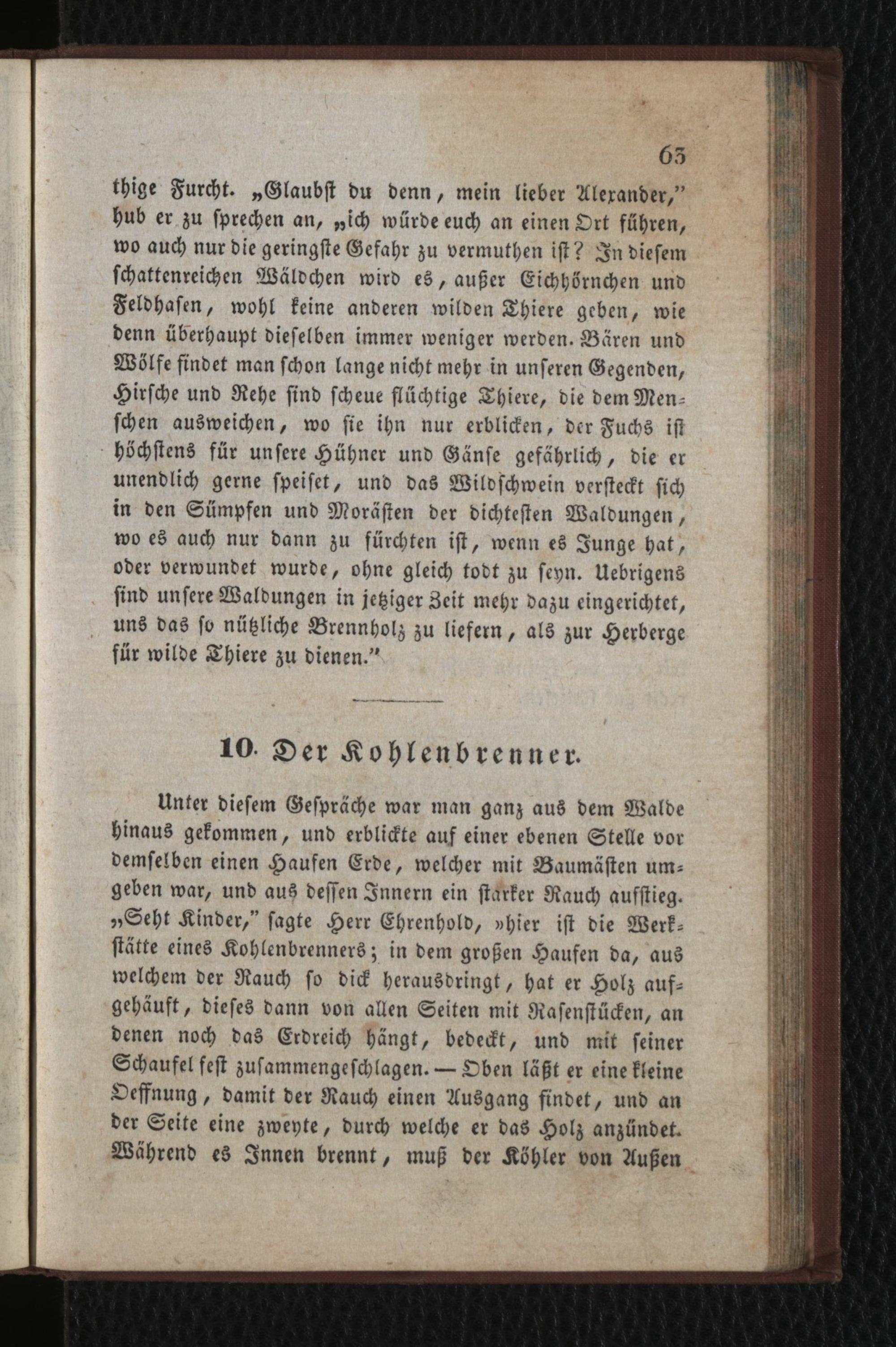 63

thige Furcht. „Glaubst du denn, mein lieber Alexander," hub er zu sprechen an, „ich würde euch an einen Ort führen, wo auch nur die geringste Gefahr zu vermuthen ist? In diesem schattenreichen Wäldchen wird es, außer Eichhörnchen und Feldhasen, wohl keine anderen wilden Thiere geben, wie denn überhaupt dieselben immer weniger werden. Bären und Wölfe findet man schon lange nicht mehr in unseren Gegenden, Hirsche und Rehe sind scheue flüchtige Thiere, die dem Menschen ausweichen, wo sie ihn nur erblicken, der Fuchs ist höchstens für unsere Hühner und Gänse gefährlich, die er unendlich gerne speiset, und das Wildschwein versteckt sich in den Sümpfen und Morästen der dichtesten Waldungen, wo es auch nur dann zu fürchten ist, wenn es Junge hat, oder verwundet wurde, ohne gleich todt zu seyn. Uebrigens sind unsere Waldungen in jetziger Zeit mehr dazu eingerichtet, uns das so nützliche Brennholz zu liefern, als zur Herberge für wilde Thiere zu dienen."

10. Der Kohlenbrenner.

Unter diesem Gespräche war man ganz aus dem Walde hinaus gekommen, und erblickte auf einer ebenen Stelle vor demselben einen Haufen Erde, welcher mit Baumästen umgeben war, und aus dessen Innern ein starker Rauch aufstieg. „Seht Kinder," sagte Herr Ehrenhold, »hier ist die Werkstätte eines Kohlenbrenners; in dem großen Haufen da, aus welchem der Rauch so dick herausdringt, hat er Holz aufgehäuft, dieses dann von allen Seiten mit Rasenstücken, an denen noch das Erdreich hängt, bedeckt, und mit seiner Schaufel fest zusammengeschlagen. — Oben läßt er eine kleine Oeffnung, damit der Rauch einen Ausgang findet, und an der Seite eine zweyte, durch welche er das Holz anzündet. Während es Innen brennt, muß der Köhler von Außen